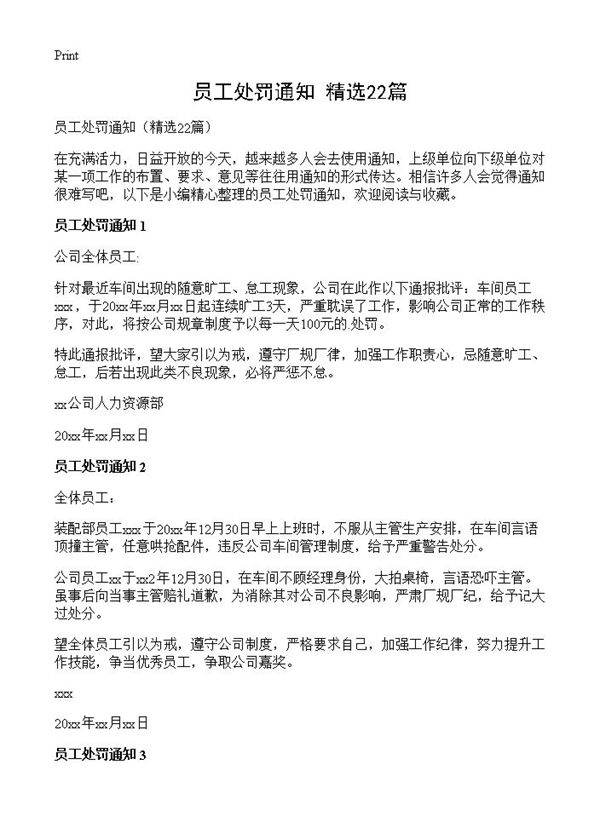 Print

员工处罚通知 精选22篇

员工处罚通知（精选22篇）

在充满活力，日益开放的今天，越来越多人会去使用通知，上级单位向下级单位对某一项工作的布置、要求、意见等往往用通知的形式传达。相信许多人会觉得通知很难写吧，以下是小编精心整理的员工处罚通知，欢迎阅读与收藏。

员工处罚通知 1

公司全体员工:

针对最近车间出现的随意旷工、怠工现象，公司在此作以下通报批评：车间员工xxx，于20xx年xx月xx日起连续旷工3天，严重耽误了工作，影响公司正常的工作秩序，对此，将按公司规章制度予以每一天100元的.处罚。

特此通报批评，望大家引以为戒，遵守厂规厂律，加强工作职责心，忌随意旷工、怠工，后若出现此类不良现象，必将严惩不怠。

xx公司人力资源部

20xx年xx月xx日

员工处罚通知 2

全体员工：

装配部员工xxx于20xx年12月30日早上上班时，不服从主管生产安排，在车间言语顶撞主管，任意哄抢配件，违反公司车间管理制度，给予严重警告处分。

公司员工xx于xx2年12月30日，在车间不顾经理身份，大拍桌椅，言语恐吓主管。虽事后向当事主管赔礼道歉，为消除其对公司不良影响，严肃厂规厂纪，给予记大过处分。

望全体员工引以为戒，遵守公司制度，严格要求自己，加强工作纪律，努力提升工作技能，争当优秀员工，争取公司嘉奖。

xxx

20xx年xx月xx日

员工处罚通知 3